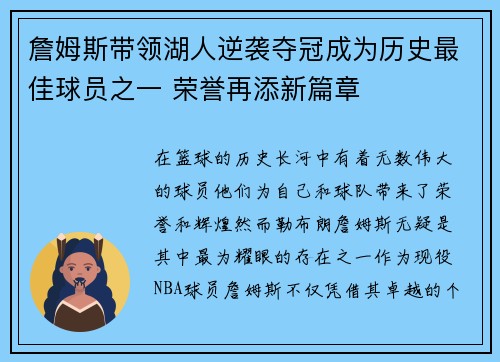 詹姆斯带领湖人逆袭夺冠成为历史最佳球员之一 荣誉再添新篇章

在篮球的历史长河中有着无数伟大的球员他们为自己和球队带来了荣誉和辉煌然而勒布朗詹姆斯无疑是其中最为耀眼的存在之一作为现役NBA球员詹姆斯不仅凭借其卓越的个